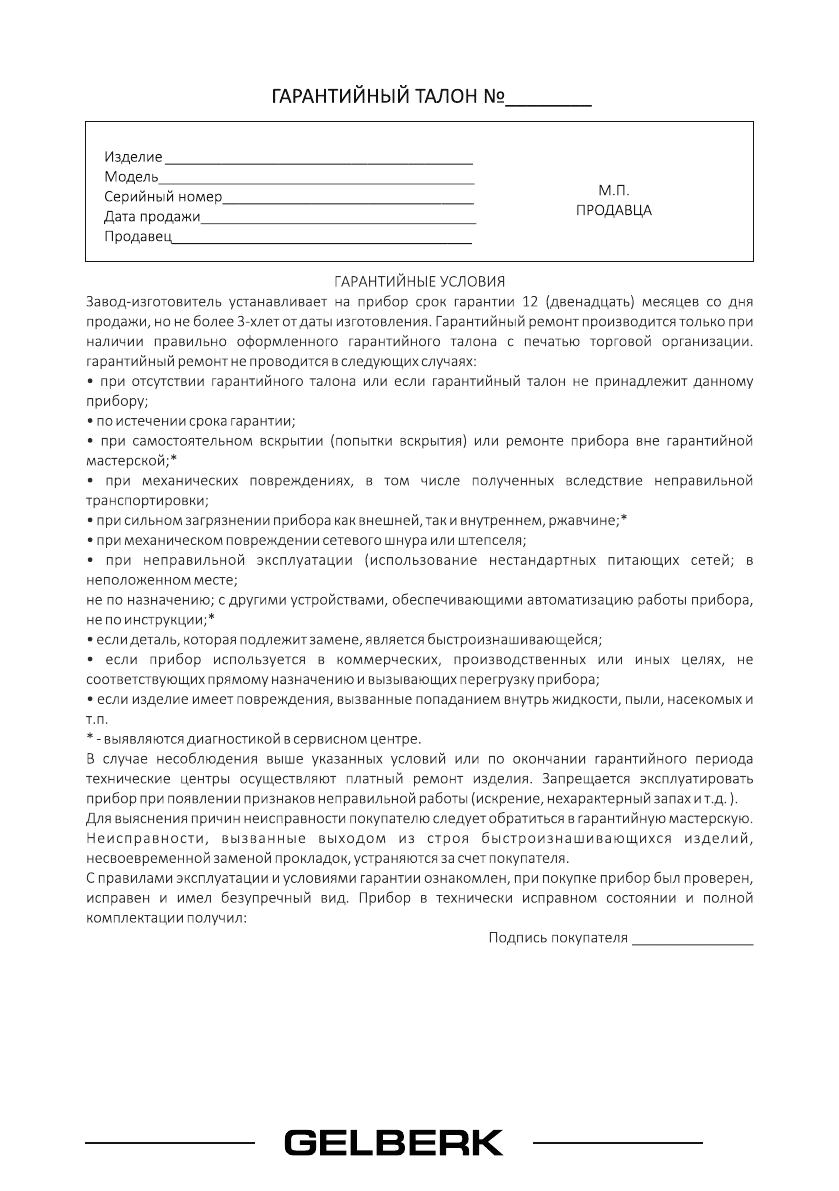 ГАРАНТИЙНЫЙ ТАЛОН №________

Изделие ________________________________________
Модель_________________________________________
Серийный номер_________________________________
Дата продажи____________________________________
Продавец_______________________________________

М.П.
ПРОДАВЦА

ГАРАНТИЙНЫЕ УСЛОВИЯ

Завод-изготовитель устанавливает на прибор срок гарантии 12 (двенадцать) месяцев со дня продажи, но не более 3-хлет от даты изготовления. Гарантийный ремонт производится только при наличии правильно оформленного гарантийного талона с печатью торговой организации. гарантийный ремонт не проводится в следующих случаях:
• при отсутствии гарантийного талона или если гарантийный талон не принадлежит данному прибору;
• по истечении срока гарантии;
• при самостоятельном вскрытии (попытки вскрытия) или ремонте прибора вне гарантийной мастерской;*
• при механических повреждениях, в том числе полученных вследствие неправильной транспортировки;
• при сильном загрязнении прибора как внешней, так и внутреннем, ржавчине;*
• при механическом повреждении сетевого шнура или штепселя;
• при неправильной эксплуатации (использование нестандартных питающих сетей; в неположенном месте;
не по назначению; с другими устройствами, обеспечивающими автоматизацию работы прибора, не по инструкции;*
• если деталь, которая подлежит замене, является быстроизнашивающейся;
• если прибор используется в коммерческих, производственных или иных целях, не соответствующих прямому назначению и вызывающих перегрузку прибора;
• если изделие имеет повреждения, вызванные попаданием внутрь жидкости, пыли, насекомых и т.п.
* - выявляются диагностикой в сервисном центре.
В случае несоблюдения выше указанных условий или по окончании гарантийного периода технические центры осуществляют платный ремонт изделия. Запрещается эксплуатировать прибор при появлении признаков неправильной работы (искрение, нехарактерный запах и т.д. ).
Для выяснения причин неисправности покупателю следует обратиться в гарантийную мастерскую. Неисправности, вызванные выходом из строя быстроизнашивающихся изделий, несвоевременной заменой прокладок, устраняются за счет покупателя.
С правилами эксплуатации и условиями гарантии ознакомлен, при покупке прибор был проверен, исправен и имел безупречный вид. Прибор в технически исправном состоянии и полной комплектации получил:

Подпись покупателя ________________

GELBERK